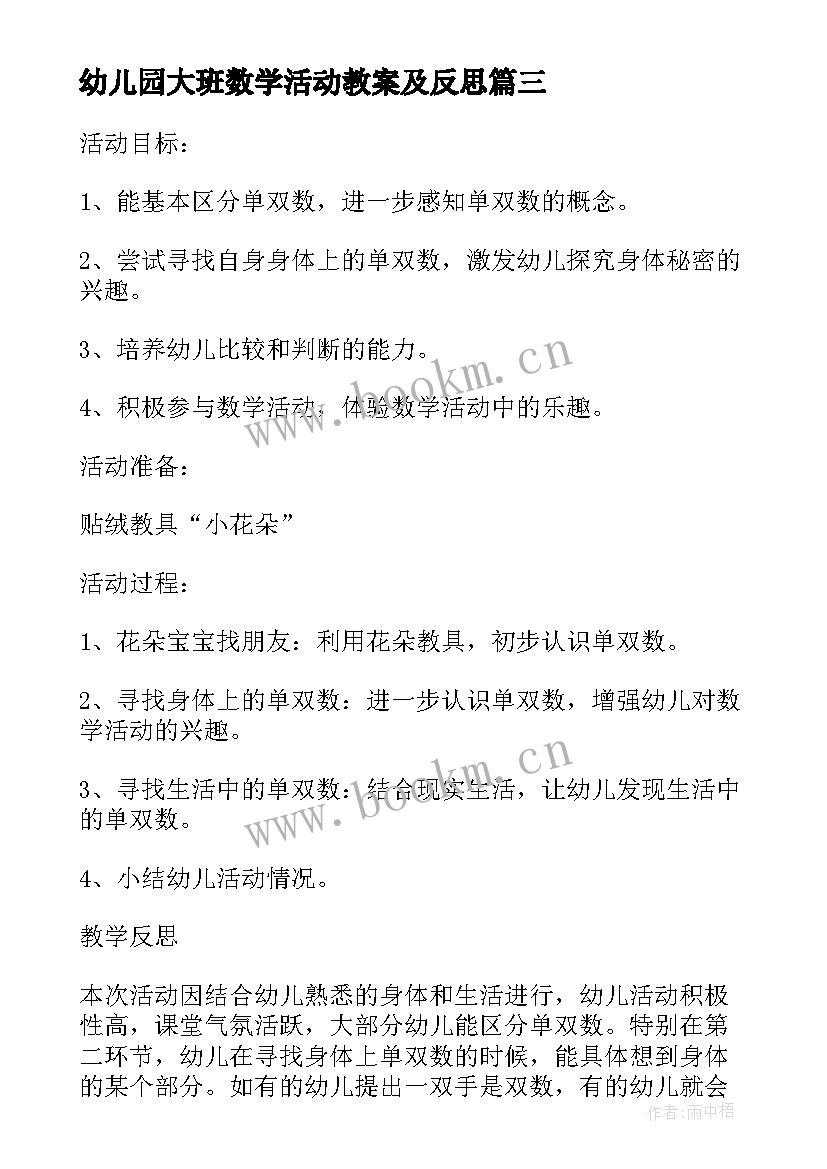 幼儿园大班数学活动教案及反思篇三

活动目标：

1、能基本区分单双数，进一步感知单双数的概念。

2、尝试寻找自身身体上的单双数，激发幼儿探究身体秘密的兴趣。

3、培养幼儿比较和判断的能力。

4、积极参与数学活动，体验数学活动中的乐趣。

活动准备：

贴绒教具“小花朵”

活动过程：

1、花朵宝宝找朋友：利用花朵教具，初步认识单双数。

2、寻找身体上的单双数：进一步认识单双数，增强幼儿对数学活动的兴趣。

3、寻找生活中的单双数：结合现实生活，让幼儿发现生活中的单双数。

4、小结幼儿活动情况。

教学反思

本次活动因结合幼儿熟悉的身体和生活进行，幼儿活动积极性高，课堂气氛活跃，大部分幼儿能区分单双数。特别在第二环节，幼儿在寻找身体上单双数的时候，能具体想到身体的某个部分。如有的幼儿提出一双手是双数，有的幼儿就会

www.bookm.cn

www.bookm.cn

作者：雨中梧